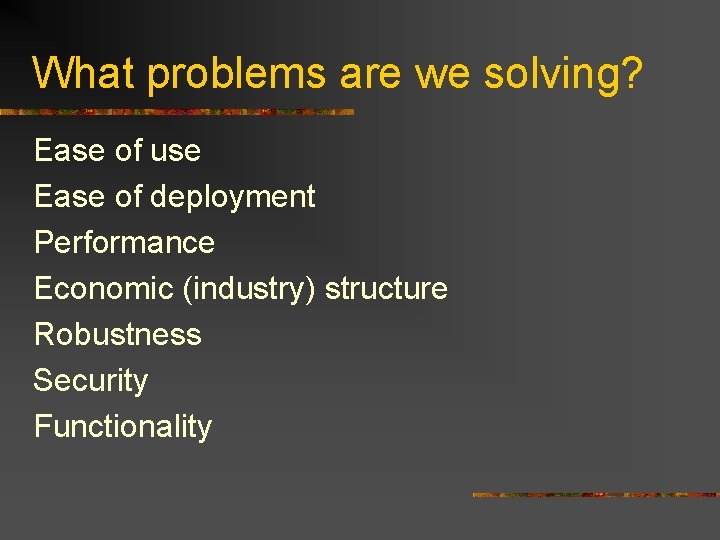 What problems are we solving?

Ease of use
Ease of deployment
Performance
Economic (industry) structure
Robustness
Security
Functionality